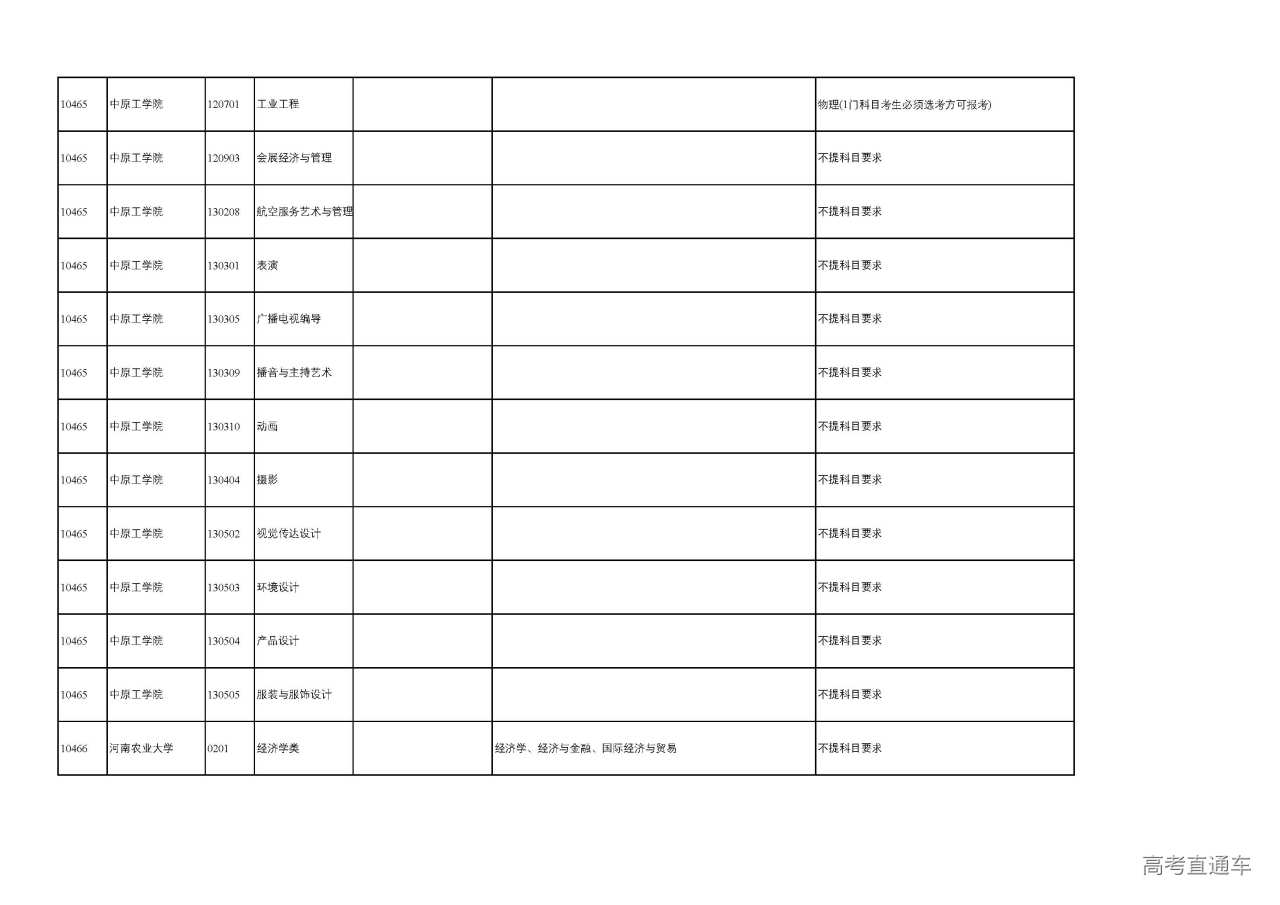 | | | | | | | |
|---|---|---|---|---|---|---|
| 10465 | 中原工学院 | 120701 | 工业工程 | | | 物理(1门科目考生必须选考方可报考) |
| 10465 | 中原工学院 | 120903 | 会展经济与管理 | | | 不提科目要求 |
| 10465 | 中原工学院 | 130208 | 航空服务艺术与管理 | | | 不提科目要求 |
| 10465 | 中原工学院 | 130301 | 表演 | | | 不提科目要求 |
| 10465 | 中原工学院 | 130305 | 广播电视编导 | | | 不提科目要求 |
| 10465 | 中原工学院 | 130309 | 播音与主持艺术 | | | 不提科目要求 |
| 10465 | 中原工学院 | 130310 | 动画 | | | 不提科目要求 |
| 10465 | 中原工学院 | 130404 | 摄影 | | | 不提科目要求 |
| 10465 | 中原工学院 | 130502 | 视觉传达设计 | | | 不提科目要求 |
| 10465 | 中原工学院 | 130503 | 环境设计 | | | 不提科目要求 |
| 10465 | 中原工学院 | 130504 | 产品设计 | | | 不提科目要求 |
| 10465 | 中原工学院 | 130505 | 服装与服饰设计 | | | 不提科目要求 |
| 10466 | 河南农业大学 | 0201 | 经济学类 | | 经济学、经济与金融、国际经济与贸易 | 不提科目要求 |

高考直通车